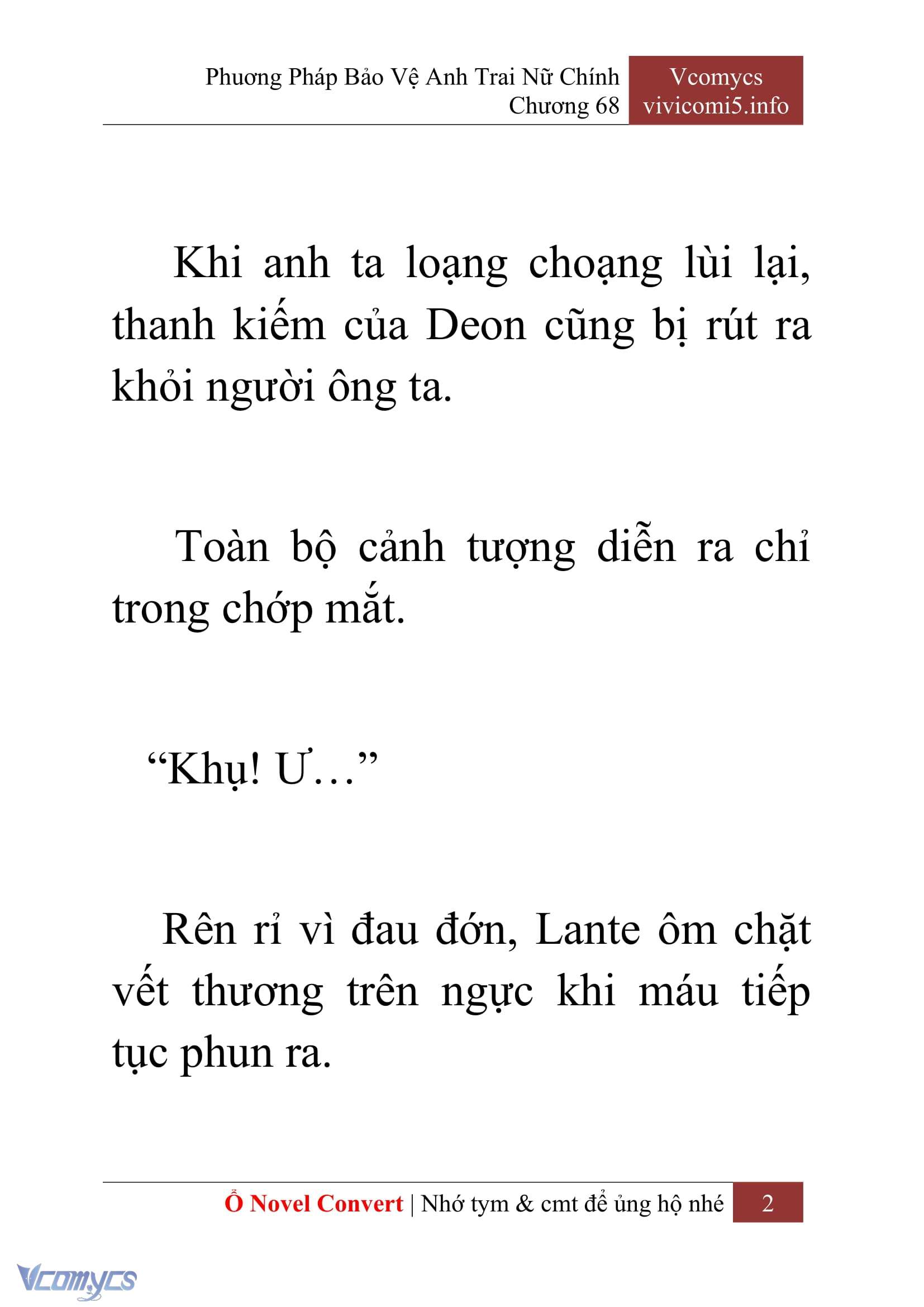 Phương Pháp Bảo Vệ Anh Trai Nữ Chính
Chương 68

Vcomycs
vivicomi5.info

Khi anh ta loạng choạng lùi lại, thanh kiếm của Deon cũng bị rút ra khỏi người ông ta.

Toàn bộ cảnh tượng diễn ra chỉ trong chớp mắt.

"Khụ! Ư…"

Rên rỉ vì đau đớn, Lante ôm chặt vết thương trên ngực khi máu tiếp tục phun ra.

Ổ Novel Convert | Nhớ tym & cmt để ủng hộ nhé 2

Vcomycs